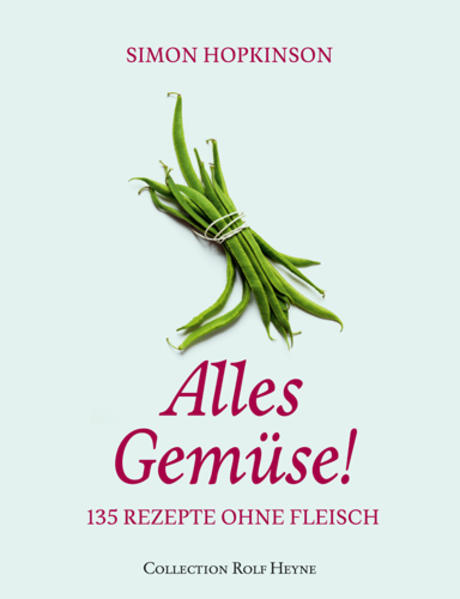 SIMON HOPKINSON

Alles Gemüse!

135 REZEPTE OHNE FLEISCH

COLLECTION ROLF HEYNE